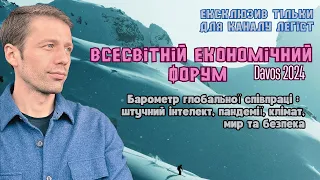 ЕКСКЛЮЗИВ ТІЛЬКИ ДЛЯ КАНАЛУ ЛЕГІСТ

ВСЕСВІТНІЙ ЕКОНОМІЧНИЙ ФОРУМ Davos 2024

Барометр глобальної співпраці : штучний інтелект, пандемії, клімат, мир та безпека